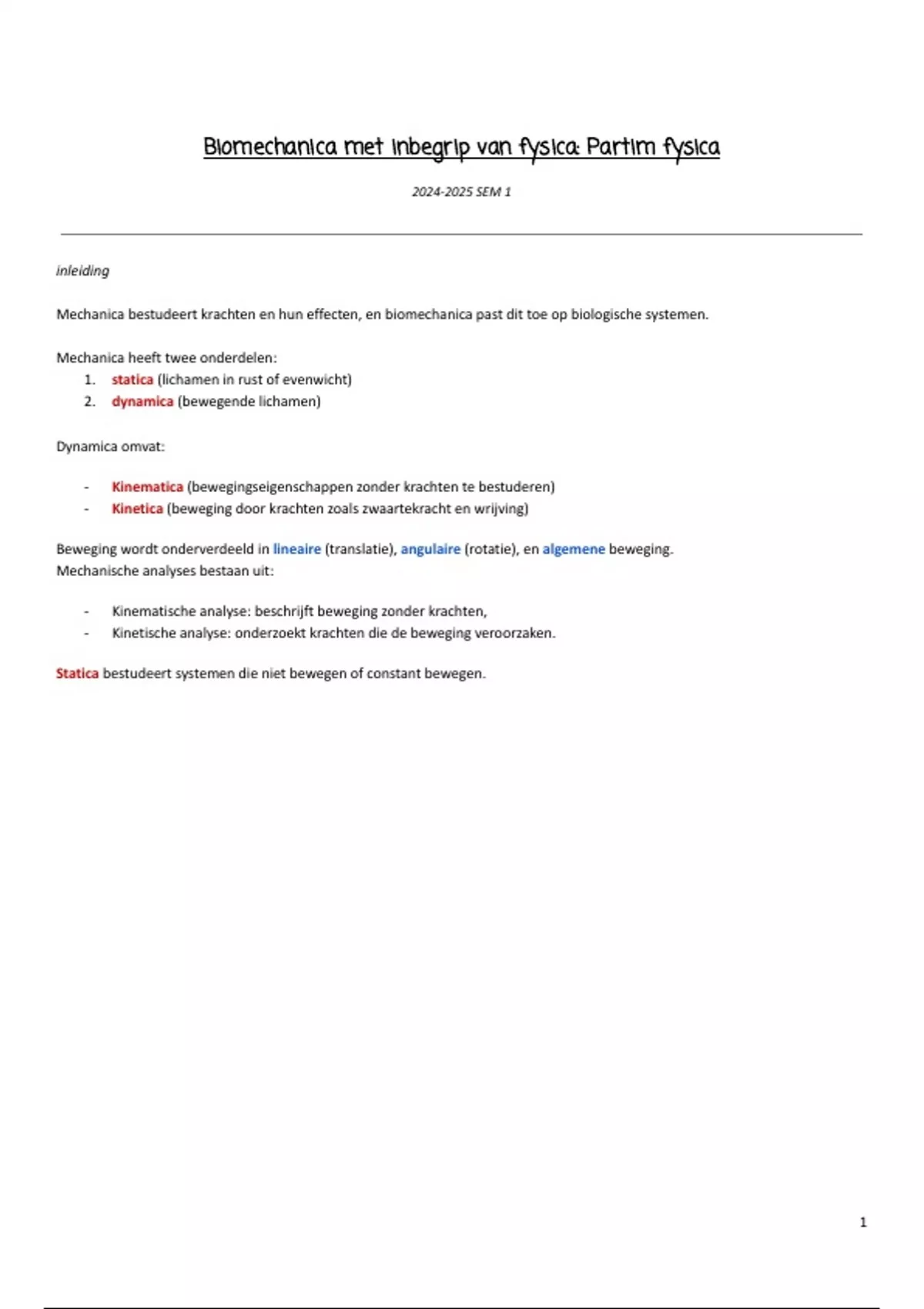 Biomechanica met inbegrip van fysica: Partim fysica

2024-2025 SEM 1

inleiding

Mechanica bestudeert krachten en hun effecten, en biomechanica past dit toe op biologische systemen.

Mechanica heeft twee onderdelen:
1. statica (lichamen in rust of evenwicht)
2. dynamica (bewegende lichamen)

Dynamica omvat:

- Kinematica (bewegingseigenschappen zonder krachten te bestuderen)
- Kinetica (beweging door krachten zoals zwaartekracht en wrijving)

Beweging wordt onderverdeeld in lineaire (translatie), angulaire (rotatie), en algemene beweging.
Mechanische analyses bestaan uit:

- Kinematische analyse: beschrijft beweging zonder krachten,
- Kinetische analyse: onderzoekt krachten die de beweging veroorzaken.

Statica bestudeert systemen die niet bewegen of constant bewegen.

1